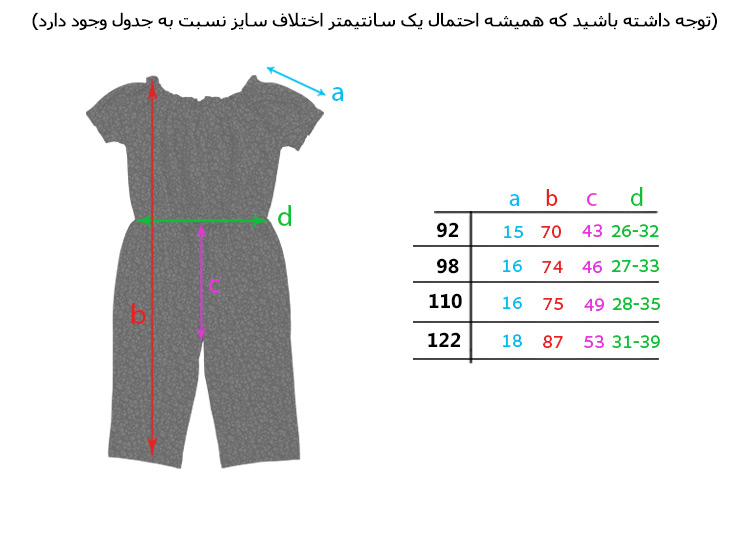 (توجه داشته باشید که همیشه احتمال یک سانتیمتر اختلاف سایز نسبت به جدول وجود دارد)

a

d

c

b

| | a | b | c | d |
|---|---|---|---|---|
| 92 | 15 | 70 | 43 | 26-32 |
| 98 | 16 | 74 | 46 | 27-33 |
| 110 | 16 | 75 | 49 | 28-35 |
| 122 | 18 | 87 | 53 | 31-39 |